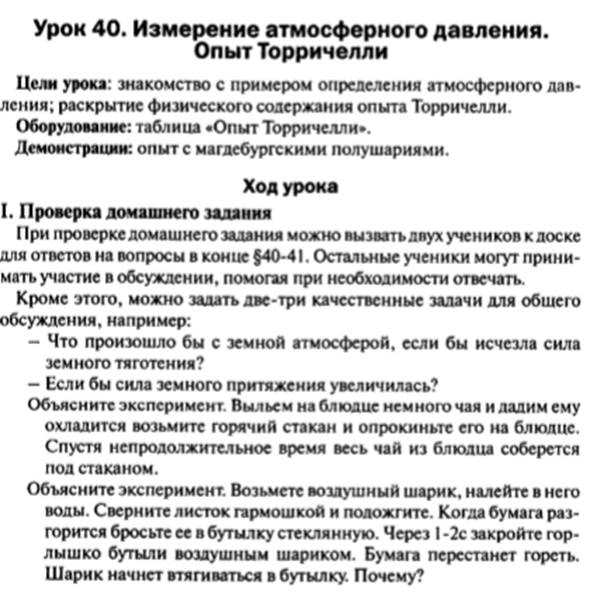 Урок 40. Измерение атмосферного давления. Опыт Торричелли

Цели урока: знакомство с примером определения атмосферного давления; раскрытие физического содержания опыта Торричелли.
Оборудование: таблица «Опыт Торричелли».
Демонстрации: опыт с магдебургскими полушариями.

Ход урока

I. Проверка домашнего задания

При проверке домашнего задания можно вызвать двух учеников к доске для ответов на вопросы в конце §40-41. Остальные ученики могут принимать участие в обсуждении, помогая при необходимости отвечать.

Кроме этого, можно задать две-три качественные задачи для общего обсуждения, например:
– Что произошло бы с земной атмосферой, если бы исчезла сила земного тяготения?
– Если бы сила земного притяжения увеличилась?

Объясните эксперимент. Выльем на блюдце немного чая и дадим ему охладится возьмите горячий стакан и опрокиньте его на блюдце. Спустя непродолжительное время весь чай из блюдца соберется под стаканом.

Объясните эксперимент. Возьмете воздушный шарик, налейте в него воды. Сверните листок гармошкой и подожгите. Когда бумага разгорится бросьте ее в бутылку стеклянную. Через 1-2с закройте горлышко бутыли воздушным шариком. Бумага перестанет гореть. Шарик начнет втягиваться в бутылку. Почему?